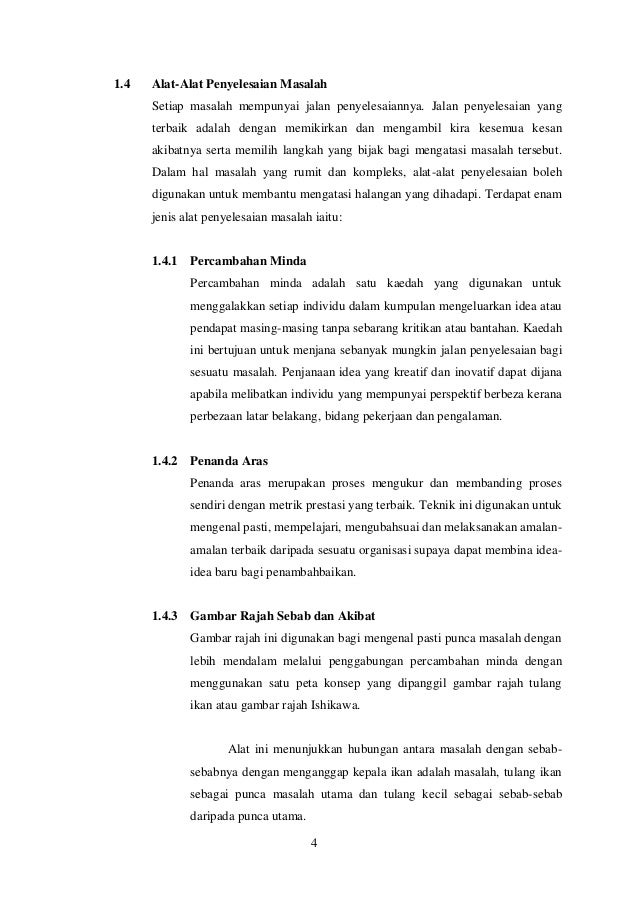 1.4 Alat-Alat Penyelesaian Masalah

Setiap masalah mempunyai jalan penyelesaiannya. Jalan penyelesaian yang terbaik adalah dengan memikirkan dan mengambil kira kesemua kesan akibatnya serta memilih langkah yang bijak bagi mengatasi masalah tersebut. Dalam hal masalah yang rumit dan kompleks, alat-alat penyelesaian boleh digunakan untuk membantu mengatasi halangan yang dihadapi. Terdapat enam jenis alat penyelesaian masalah iaitu:

1.4.1 Percambahan Minda

Percambahan minda adalah satu kaedah yang digunakan untuk menggalakkan setiap individu dalam kumpulan mengeluarkan idea atau pendapat masing-masing tanpa sebarang kritikan atau bantahan. Kaedah ini bertujuan untuk menjana sebanyak mungkin jalan penyelesaian bagi sesuatu masalah. Penjanaan idea yang kreatif dan inovatif dapat dijana apabila melibatkan individu yang mempunyai perspektif berbeza kerana perbezaan latar belakang, bidang pekerjaan dan pengalaman.

1.4.2 Penanda Aras

Penanda aras merupakan proses mengukur dan membanding proses sendiri dengan metrik prestasi yang terbaik. Teknik ini digunakan untuk mengenal pasti, mempelajari, mengubahsuai dan melaksanakan amalan-amalan terbaik daripada sesuatu organisasi supaya dapat membina idea-idea baru bagi penambahbaikan.

1.4.3 Gambar Rajah Sebab dan Akibat

Gambar rajah ini digunakan bagi mengenal pasti punca masalah dengan lebih mendalam melalui penggabungan percambahan minda dengan menggunakan satu peta konsep yang dipanggil gambar rajah tulang ikan atau gambar rajah Ishikawa.

Alat ini menunjukkan hubungan antara masalah dengan sebab-sebabnya dengan menganggap kepala ikan adalah masalah, tulang ikan sebagai punca masalah utama dan tulang kecil sebagai sebab-sebab daripada punca utama.

4